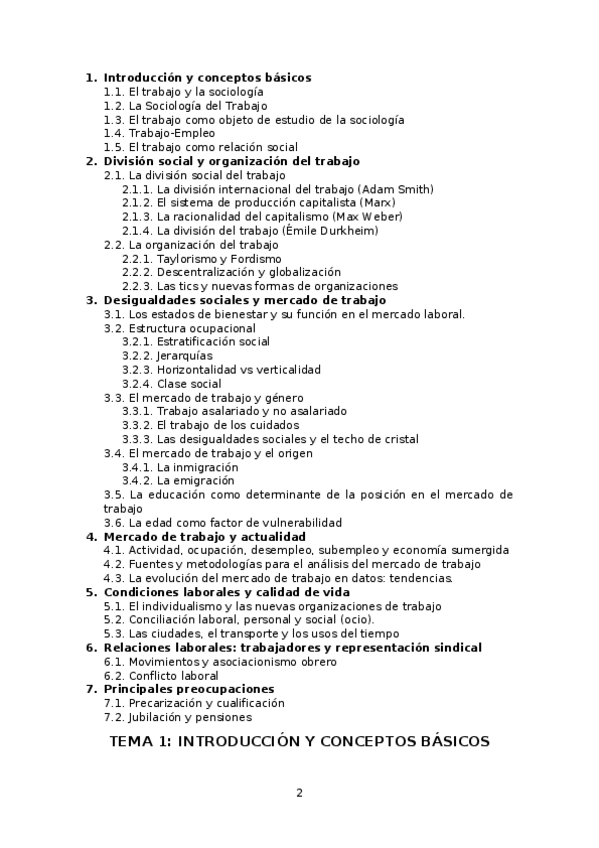 1. Introducción y conceptos básicos
1.1. El trabajo y la sociología
1.2. La Sociología del Trabajo
1.3. El trabajo como objeto de estudio de la sociología
1.4. Trabajo-Empleo
1.5. El trabajo como relación social
2. División social y organización del trabajo
2.1. La división social del trabajo
2.1.1. La división internacional del trabajo (Adam Smith)
2.1.2. El sistema de producción capitalista (Marx)
2.1.3. La racionalidad del capitalismo (Max Weber)
2.1.4. La división del trabajo (Émile Durkheim)
2.2. La organización del trabajo
2.2.1. Taylorismo y Fordismo
2.2.2. Descentralización y globalización
2.2.3. Las tics y nuevas formas de organizaciones
3. Desigualdades sociales y mercado de trabajo
3.1. Los estados de bienestar y su función en el mercado laboral.
3.2. Estructura ocupacional
3.2.1. Estratificación social
3.2.2. Jerarquías
3.2.3. Horizontalidad vs verticalidad
3.2.4. Clase social
3.3. El mercado de trabajo y género
3.3.1. Trabajo asalariado y no asalariado
3.3.2. El trabajo de los cuidados
3.3.3. Las desigualdades sociales y el techo de cristal
3.4. El mercado de trabajo y el origen
3.4.1. La inmigración
3.4.2. La emigración
3.5. La educación como determinante de la posición en el mercado de trabajo
3.6. La edad como factor de vulnerabilidad
4. Mercado de trabajo y actualidad
4.1. Actividad, ocupación, desempleo, subempleo y economía sumergida
4.2. Fuentes y metodologías para el análisis del mercado de trabajo
4.3. La evolución del mercado de trabajo en datos: tendencias.
5. Condiciones laborales y calidad de vida
5.1. El individualismo y las nuevas organizaciones de trabajo
5.2. Conciliación laboral, personal y social (ocio).
5.3. Las ciudades, el transporte y los usos del tiempo
6. Relaciones laborales: trabajadores y representación sindical
6.1. Movimientos y asociacionismo obrero
6.2. Conflicto laboral
7. Principales preocupaciones
7.1. Precarización y cualificación
7.2. Jubilación y pensiones

TEMA 1: INTRODUCCIÓN Y CONCEPTOS BÁSICOS

2